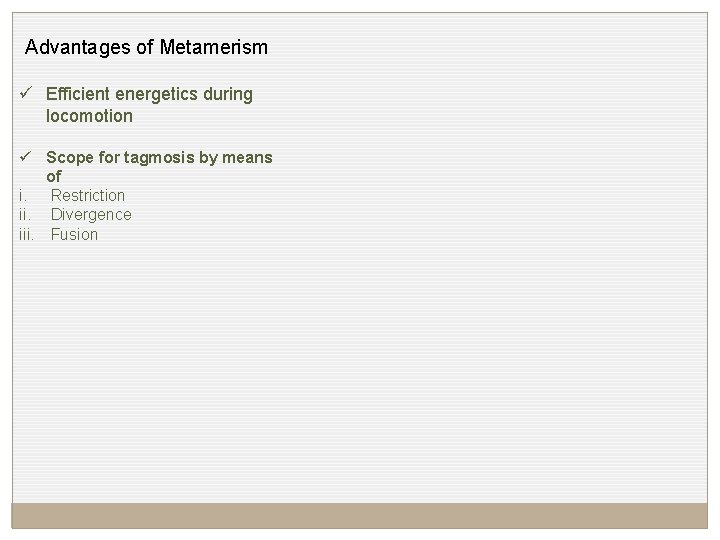 Advantages of Metamerism

✓ Efficient energetics during locomotion

✓ Scope for tagmosis by means of
i. Restriction
ii. Divergence
iii. Fusion